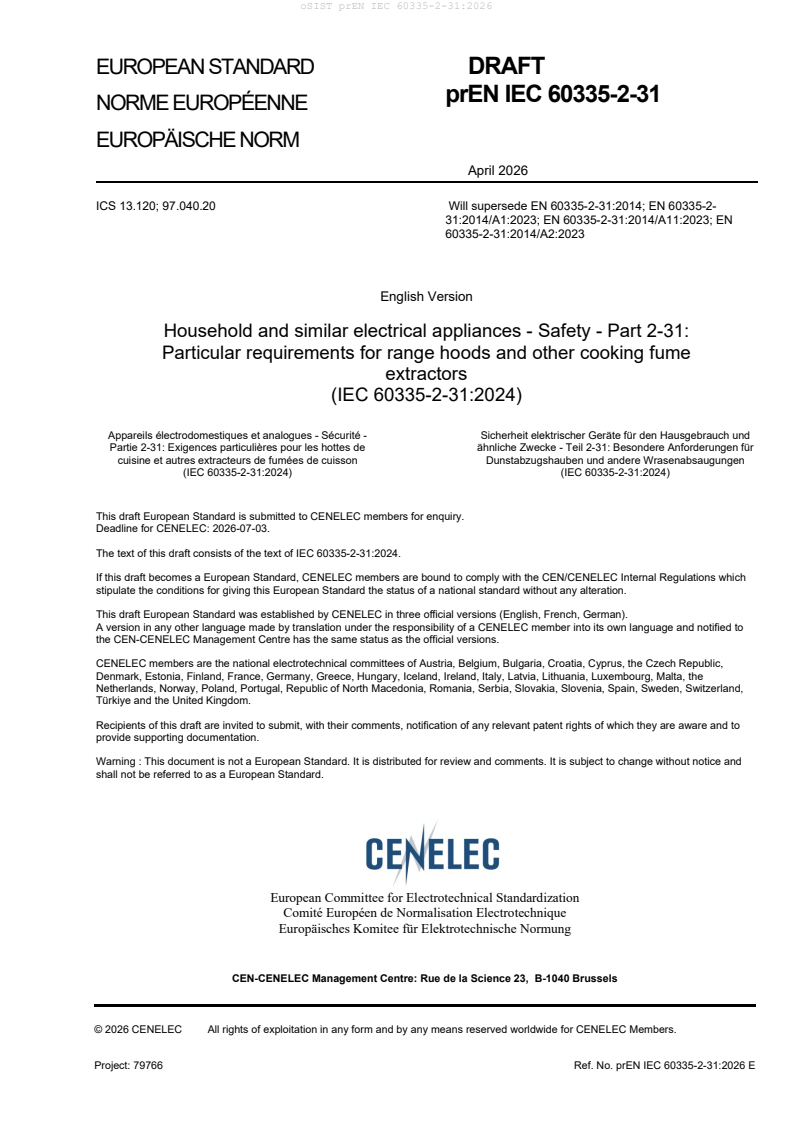 oSIST prEN IEC 60335-2-31:2026

EUROPEAN STANDARD
NORME EUROPÉENNE
EUROPÄISCHE NORM

DRAFT
prEN IEC 60335-2-31

April 2026

ICS 13.120; 97.040.20

Will supersede EN 60335-2-31:2014; EN 60335-2-31:2014/A1:2023; EN 60335-2-31:2014/A11:2023; EN 60335-2-31:2014/A2:2023

English Version

Household and similar electrical appliances - Safety - Part 2-31: Particular requirements for range hoods and other cooking fume extractors
(IEC 60335-2-31:2024)

Appareils électrodomestiques et analogues - Sécurité - Partie 2-31: Exigences particulières pour les hottes de cuisine et autres extracteurs de fumées de cuisson
(IEC 60335-2-31:2024)

Sicherheit elektrischer Geräte für den Hausgebrauch und ähnliche Zwecke - Teil 2-31: Besondere Anforderungen für Dunstabzugshauben und andere Wrasenabsaugungen
(IEC 60335-2-31:2024)

This draft European Standard is submitted to CENELEC members for enquiry.
Deadline for CENELEC: 2026-07-03.

The text of this draft consists of the text of IEC 60335-2-31:2024.

If this draft becomes a European Standard, CENELEC members are bound to comply with the CEN/CENELEC Internal Regulations which stipulate the conditions for giving this European Standard the status of a national standard without any alteration.

This draft European Standard was established by CENELEC in three official versions (English, French, German).
A version in any other language made by translation under the responsibility of a CENELEC member into its own language and notified to the CEN-CENELEC Management Centre has the same status as the official versions.

CENELEC members are the national electrotechnical committees of Austria, Belgium, Bulgaria, Croatia, Cyprus, the Czech Republic, Denmark, Estonia, Finland, France, Germany, Greece, Hungary, Iceland, Ireland, Italy, Latvia, Lithuania, Luxembourg, Malta, the Netherlands, Norway, Poland, Portugal, Republic of North Macedonia, Romania, Serbia, Slovakia, Slovenia, Spain, Sweden, Switzerland, Türkiye and the United Kingdom.

Recipients of this draft are invited to submit, with their comments, notification of any relevant patent rights of which they are aware and to provide supporting documentation.

Warning : This document is not a European Standard. It is distributed for review and comments. It is subject to change without notice and shall not be referred to as a European Standard.

CENELEC

European Committee for Electrotechnical Standardization
Comité Européen de Normalisation Electrotechnique
Europäisches Komitee für Elektrotechnische Normung

CEN-CENELEC Management Centre: Rue de la Science 23, B-1040 Brussels

© 2026 CENELEC All rights of exploitation in any form and by any means reserved worldwide for CENELEC Members.

Project: 79766

Ref. No. prEN IEC 60335-2-31:2026 E